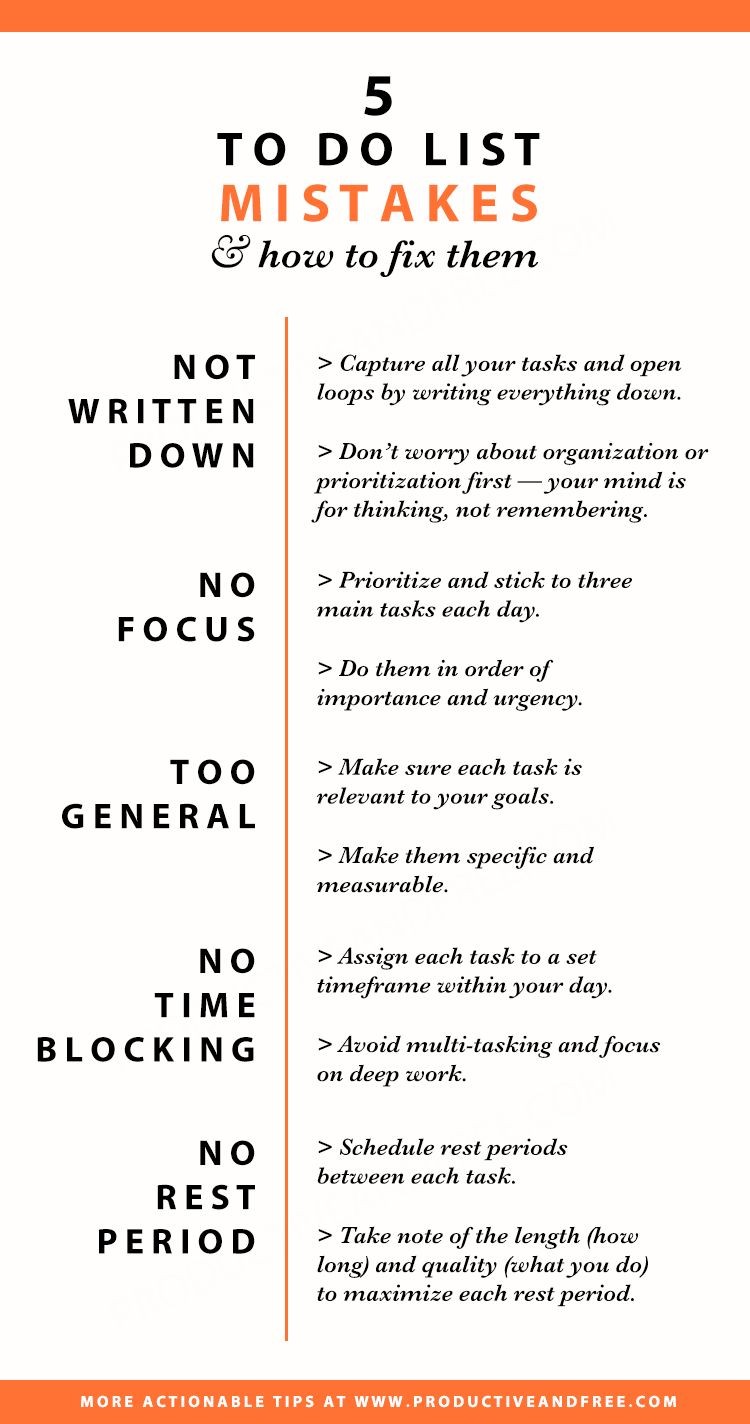 5
TO DO LIST
MISTAKES
& how to fix them

NOT WRITTEN DOWN

> Capture all your tasks and open loops by writing everything down.

> Don't worry about organization or prioritization first — your mind is for thinking, not remembering.

NO FOCUS

> Prioritize and stick to three main tasks each day.

> Do them in order of importance and urgency.

TOO GENERAL

> Make sure each task is relevant to your goals.

> Make them specific and measurable.

NO TIME BLOCKING

> Assign each task to a set timeframe within your day.

> Avoid multi-tasking and focus on deep work.

NO REST PERIOD

> Schedule rest periods between each task.

> Take note of the length (how long) and quality (what you do) to maximize each rest period.

MORE ACTIONABLE TIPS AT WWW.PRODUCTIVEANDFREE.COM